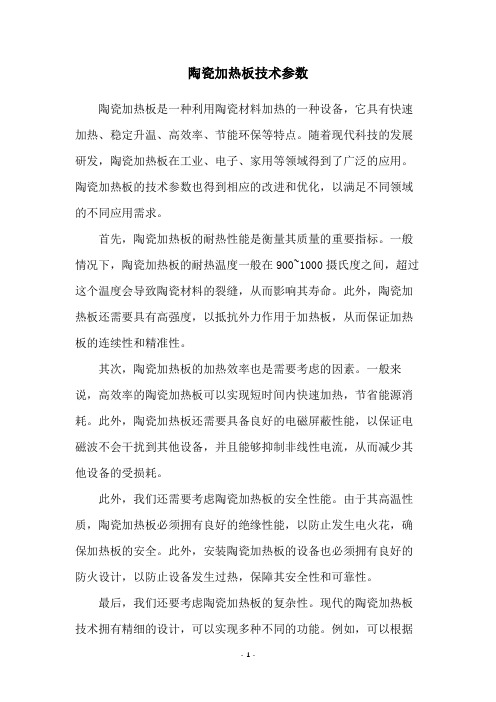 陶瓷加热板技术参数

陶瓷加热板是一种利用陶瓷材料加热的一种设备，它具有快速加热、稳定升温、高效率、节能环保等特点。随着现代科技的发展研发，陶瓷加热板在工业、电子、家用等领域得到了广泛的应用。陶瓷加热板的技术参数也得到相应的改进和优化，以满足不同领域的不同应用需求。

首先，陶瓷加热板的耐热性能是衡量其质量的重要指标。一般情况下，陶瓷加热板的耐热温度一般在 900~1000 摄氏度之间，超过这个温度会导致陶瓷材料的裂缝，从而影响其寿命。此外，陶瓷加热板还需要具有高强度，以抵抗外力作用于加热板，从而保证加热板的连续性和精准性。

其次，陶瓷加热板的加热效率也是需要考虑的因素。一般来说，高效率的陶瓷加热板可以实现短时间内快速加热，节省能源消耗。此外，陶瓷加热板还需要具备良好的电磁屏蔽性能，以保证电磁波不会干扰到其他设备，并且能够抑制非线性电流，从而减少其他设备的受损耗。

此外，我们还需要考虑陶瓷加热板的安全性能。由于其高温性质，陶瓷加热板必须拥有良好的绝缘性能，以防止发生电火花，确保加热板的安全。此外，安装陶瓷加热板的设备也必须拥有良好的防火设计，以防止设备发生过热，保障其安全性和可靠性。

最后，我们还要考虑陶瓷加热板的复杂性。现代的陶瓷加热板技术拥有精细的设计，可以实现多种不同的功能。例如，可以根据

- 1 -